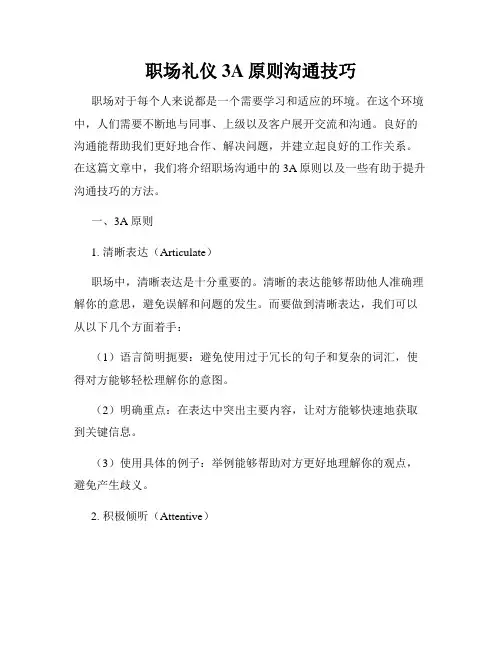 职场礼仪 3A 原则沟通技巧

职场对于每个人来说都是一个需要学习和适应的环境。在这个环境中，人们需要不断地与同事、上级以及客户展开交流和沟通。良好的沟通能帮助我们更好地合作、解决问题，并建立起良好的工作关系。在这篇文章中，我们将介绍职场沟通中的 3A 原则以及一些有助于提升沟通技巧的方法。

一、3A 原则

1. 清晰表达（Articulate）

职场中，清晰表达是十分重要的。清晰的表达能够帮助他人准确理解你的意思，避免误解和问题的发生。而要做到清晰表达，我们可以从以下几个方面着手：

（1）语言简明扼要：避免使用过于冗长的句子和复杂的词汇，使得对方能够轻松理解你的意图。

（2）明确重点：在表达中突出主要内容，让对方能够快速地获取到关键信息。

（3）使用具体的例子：举例能够帮助对方更好地理解你的观点，避免产生歧义。

2. 积极倾听（Attentive）